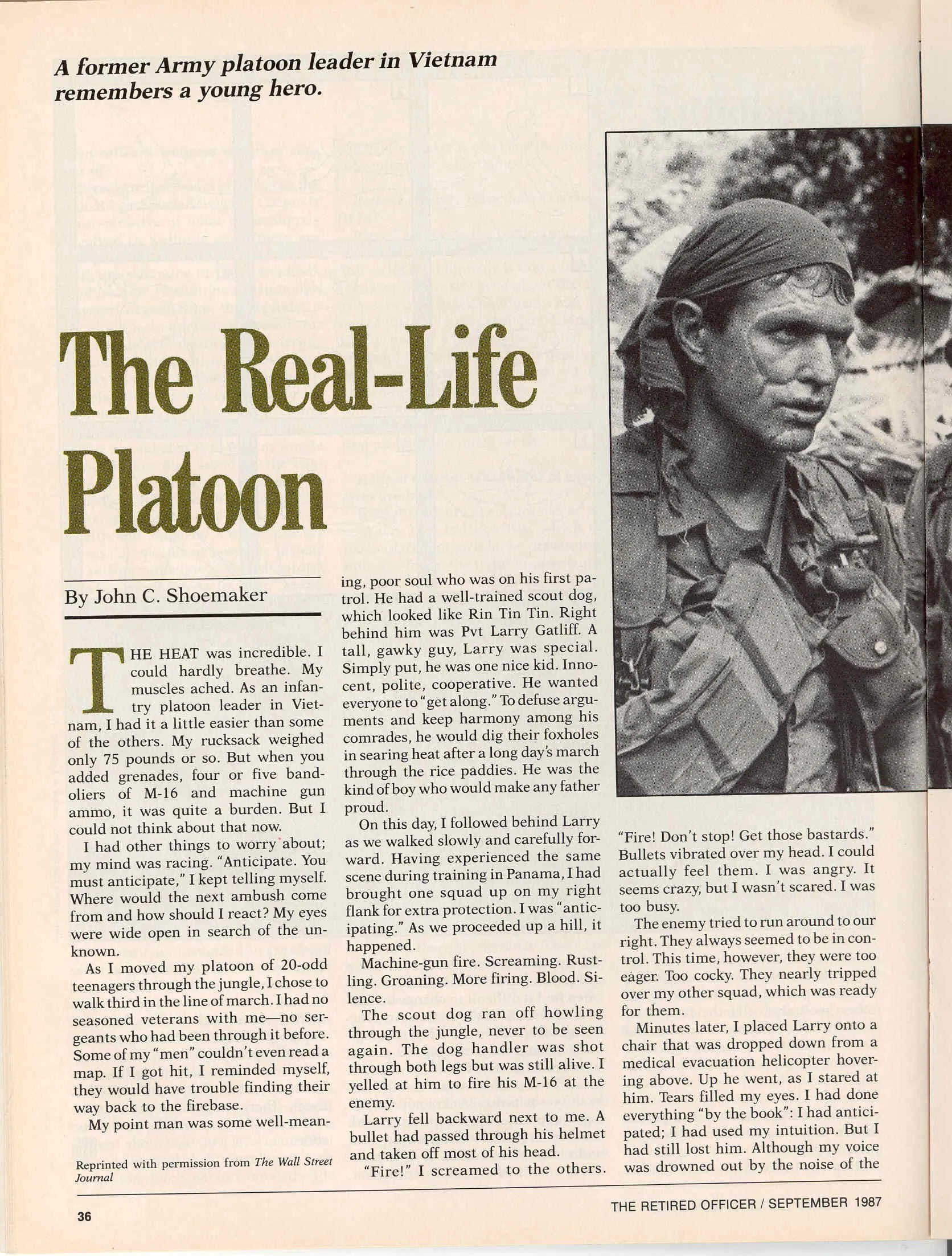 A former Army platoon leader in Vietnam remembers a young hero.

The Real-Life Platoon

By John C. Shoemaker

THE HEAT was incredible. I could hardly breathe. My muscles ached. As an infantry platoon leader in Vietnam, I had it a little easier than some of the others. My rucksack weighed only 75 pounds or so. But when you added grenades, four or five bandoliers of M-16 and machine gun ammo, it was quite a burden. But I could not think about that now.

I had other things to worry about; my mind was racing. "Anticipate. You must anticipate," I kept telling myself. Where would the next ambush come from and how should I react? My eyes were wide open in search of the unknown.

As I moved my platoon of 20-odd teenagers through the jungle, I chose to walk third in the line of march. I had no seasoned veterans with me—no sergeants who had been through it before. Some of my "men" couldn't even read a map. If I got hit, I reminded myself, they would have trouble finding their way back to the firebase.

My point man was some well-meaning, poor soul who was on his first patrol. He had a well-trained scout dog, which looked like Rin Tin Tin. Right behind him was Pvt Larry Gatliff. A tall, gawky guy, Larry was special. Simply put, he was one nice kid. Innocent, polite, cooperative. He wanted everyone to "get along." To defuse arguments and keep harmony among his comrades, he would dig their foxholes in searing heat after a long day's march through the rice paddies. He was the kind of boy who would make any father proud.

On this day, I followed behind Larry as we walked slowly and carefully forward. Having experienced the same scene during training in Panama, I had brought one squad up on my right flank for extra protection. I was "anticipating." As we proceeded up a hill, it happened.

Machine-gun fire. Screaming. Rustling. Groaning. More firing. Blood. Silence.

The scout dog ran off howling through the jungle, never to be seen again. The dog handler was shot through both legs but was still alive. I yelled at him to fire his M-16 at the enemy.

Larry fell backward next to me. A bullet had passed through his helmet and taken off most of his head.

"Fire!" I screamed to the others. "Fire! Don't stop! Get those bastards." Bullets vibrated over my head. I could actually feel them. I was angry. It seems crazy, but I wasn't scared. I was too busy.

The enemy tried to run around to our right. They always seemed to be in control. This time, however, they were too eager. Too cocky. They nearly tripped over my other squad, which was ready for them.

Minutes later, I placed Larry onto a chair that was dropped down from a medical evacuation helicopter hovering above. Up he went, as I stared at him. Tears filled my eyes. I had done everything "by the book": I had anticipated; I had used my intuition. But I had still lost him. Although my voice was drowned out by the noise of the

Reprinted with permission from The Wall Street Journal

36

THE RETIRED OFFICER / SEPTEMBER 1987